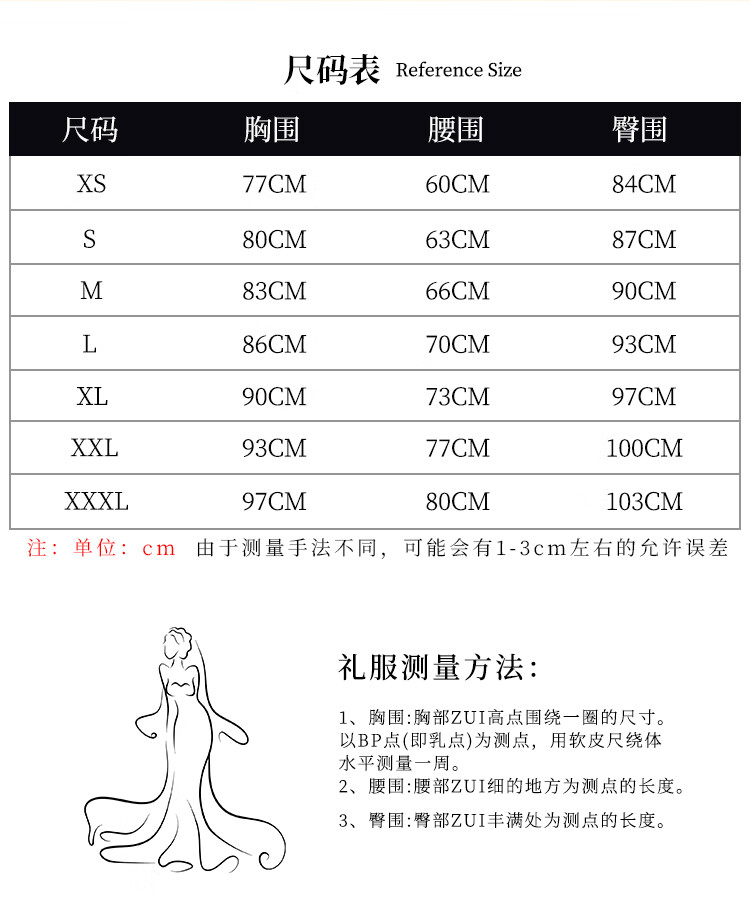 尺码表 Reference Size

| 尺码 | 胸围 | 腰围 | 臀围 |
|---|---|---|---|
| XS | 77CM | 60CM | 84CM |
| S | 80CM | 63CM | 87CM |
| M | 83CM | 66CM | 90CM |
| L | 86CM | 70CM | 93CM |
| XL | 90CM | 73CM | 97CM |
| XXL | 93CM | 77CM | 100CM |
| XXXL | 97CM | 80CM | 103CM |

注：单位：cm 由于测量手法不同，可能会有1-3cm左右的允许误差

礼服测量方法：

1、胸围:胸部ZUI高点围绕一圈的尺寸。以BP点(即乳点)为测点，用软皮尺绕体水平测量一周。
2、腰围:腰部ZUI细的地方为测点的长度。
3、臀围:臀部ZUI丰满处为测点的长度。